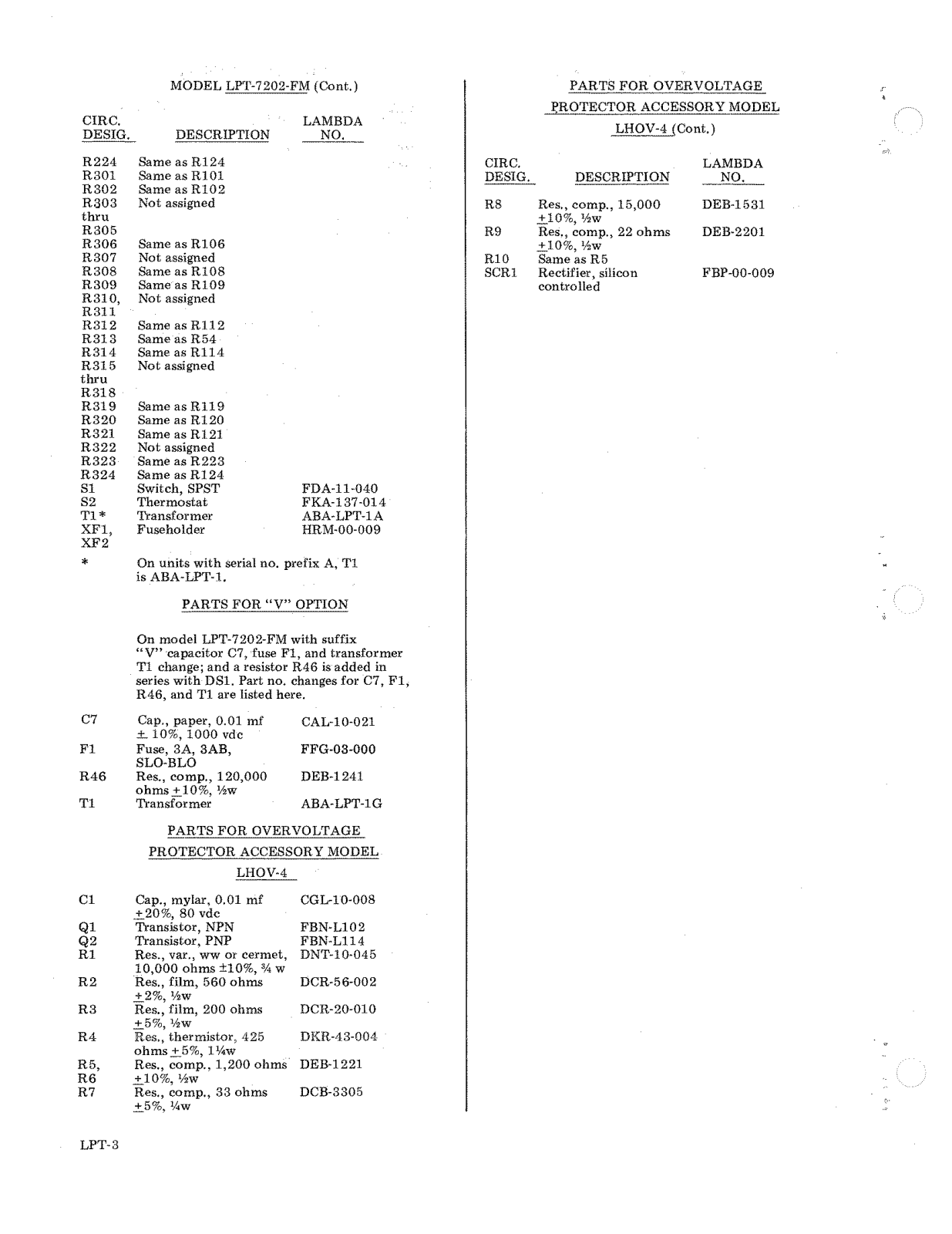 MODEL LPT-7202-FM (Cont.)

| CIRC. DESIG. | DESCRIPTION | LAMBDA NO. |
|---|---|---|
| R224 | Same as R124 | |
| R301 | Same as R101 | |
| R302 | Same as R102 | |
| R303 thru R305 | Not assigned | |
| R306 | Same as R106 | |
| R307 | Not assigned | |
| R308 | Same as R108 | |
| R309 | Same as R109 | |
| R310, R311 | Not assigned | |
| R312 | Same as R112 | |
| R313 | Same as R54 | |
| R314 | Same as R114 | |
| R315 thru R318 | Not assigned | |
| R319 | Same as R119 | |
| R320 | Same as R120 | |
| R321 | Same as R121 | |
| R322 | Not assigned | |
| R323 | Same as R223 | |
| R324 | Same as R124 | |
| S1 | Switch, SPST | FDA-11-040 |
| S2 | Thermostat | FKA-137-014 |
| T1* | Transformer | ABA-LPT-1A |
| XF1, XF2 | Fuseholder | HRM-00-009 |
| * | On units with serial no. prefix A, T1 is ABA-LPT-1. | |

PARTS FOR "V" OPTION

On model LPT-7202-FM with suffix "V" capacitor C7, fuse F1, and transformer T1 change; and a resistor R46 is added in series with DS1. Part no. changes for C7, F1, R46, and T1 are listed here.

| | | |
|---|---|---|
| C7 | Cap., paper, 0.01 mf ± 10%, 1000 vdc | CAL-10-021 |
| F1 | Fuse, 3A, 3AB, SLO-BLO | FFG-03-000 |
| R46 | Res., comp., 120,000 ohms ±10%, ½w | DEB-1241 |
| T1 | Transformer | ABA-LPT-1G |

PARTS FOR OVERVOLTAGE PROTECTOR ACCESSORY MODEL LHOV-4

| | | |
|---|---|---|
| C1 | Cap., mylar, 0.01 mf ±20%, 80 vdc | CGL-10-008 |
| Q1 | Transistor, NPN | FBN-L102 |
| Q2 | Transistor, PNP | FBN-L114 |
| R1 | Res., var., ww or cermet, 10,000 ohms ±10%, ¾ w | DNT-10-045 |
| R2 | Res., film, 560 ohms ±2%, ½w | DCR-56-002 |
| R3 | Res., film, 200 ohms ±5%, ½w | DCR-20-010 |
| R4 | Res., thermistor, 425 ohms ±5%, 1¼w | DKR-43-004 |
| R5, R6 | Res., comp., 1,200 ohms ±10%, ½w | DEB-1221 |
| R7 | Res., comp., 33 ohms ±5%, ¼w | DCB-3305 |

LPT-3

PARTS FOR OVERVOLTAGE PROTECTOR ACCESSORY MODEL LHOV-4 (Cont.)

| CIRC. DESIG. | DESCRIPTION | LAMBDA NO. |
|---|---|---|
| R8 | Res., comp., 15,000 ±10%, ½w | DEB-1531 |
| R9 | Res., comp., 22 ohms ±10%, ½w | DEB-2201 |
| R10 | Same as R5 | |
| SCR1 | Rectifier, silicon controlled | FBP-00-009 |